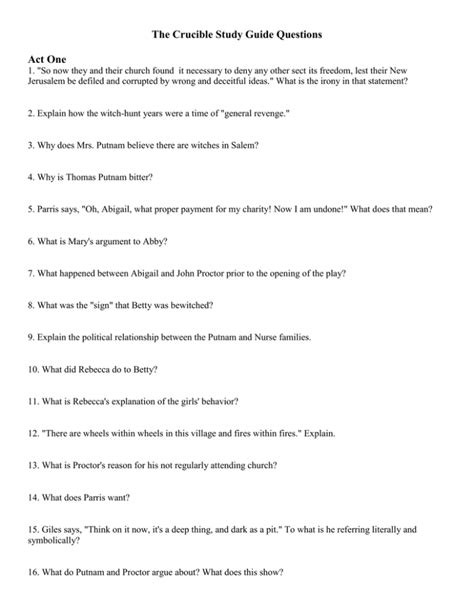 The Crucible Study Guide Questions

Act One

1. "So now they and their church found it necessary to deny any other sect its freedom, lest their New Jerusalem be defiled and corrupted by wrong and deceitful ideas." What is the irony in that statement?

2. Explain how the witch-hunt years were a time of "general revenge."

3. Why does Mrs. Putnam believe there are witches in Salem?

4. Why is Thomas Putnam bitter?

5. Parris says, "Oh, Abigail, what proper payment for my charity! Now I am undone!" What does that mean?

6. What is Mary's argument to Abby?

7. What happened between Abigail and John Proctor prior to the opening of the play?

8. What was the "sign" that Betty was bewitched?

9. Explain the political relationship between the Putnam and Nurse families.

10. What did Rebecca do to Betty?

11. What is Rebecca's explanation of the girls' behavior?

12. "There are wheels within wheels in this village and fires within fires." Explain.

13. What is Proctor's reason for his not regularly attending church?

14. What does Parris want?

15. Giles says, "Think on it now, it's a deep thing, and dark as a pit." To what is he referring literally and symbolically?

16. What do Putnam and Proctor argue about? What does this show?